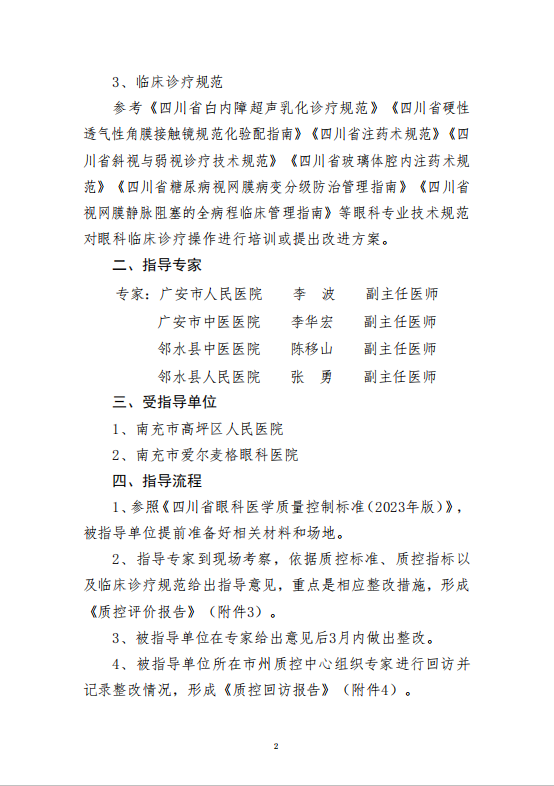 3、临床诊疗规范

参考《四川省白内障超声乳化诊疗规范》《四川省硬性透气性角膜接触镜规范化验配指南》《四川省注药术规范》《四川省斜视与弱视诊疗技术规范》《四川省玻璃体腔内注药术规范》《四川省糖尿病视网膜病变分级防治管理指南》《四川省视网膜静脉阻塞的全病程临床管理指南》等眼科专业技术规范对眼科临床诊疗操作进行培训或提出改进方案。

二、指导专家

专家：广安市人民医院　李　波　副主任医师

广安市中医医院　李华宏　副主任医师

邻水县中医医院　陈移山　副主任医师

邻水县人民医院　张　勇　副主任医师

三、受指导单位

1、南充市高坪区人民医院

2、南充市爱尔麦格眼科医院

四、指导流程

1、参照《四川省眼科医学质量控制标准（2023年版）》，被指导单位提前准备好相关材料和场地。

2、指导专家到现场考察，依据质控标准、质控指标以及临床诊疗规范给出指导意见，重点是相应整改措施，形成《质控评价报告》（附件3）。

3、被指导单位在专家给出意见后3月内做出整改。

4、被指导单位所在市州质控中心组织专家进行回访并记录整改情况，形成《质控回访报告》（附件4）。

2